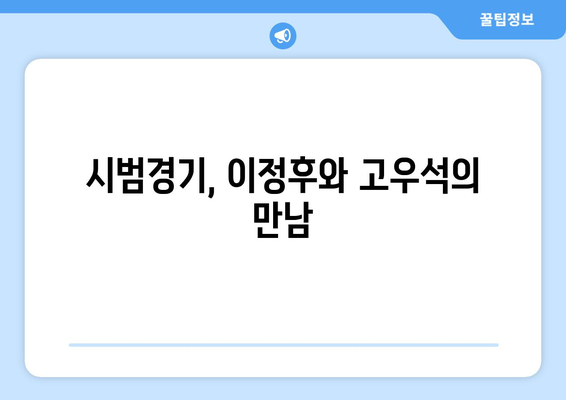 꿀팁정보

시범경기, 이정후와 고우석의 만남